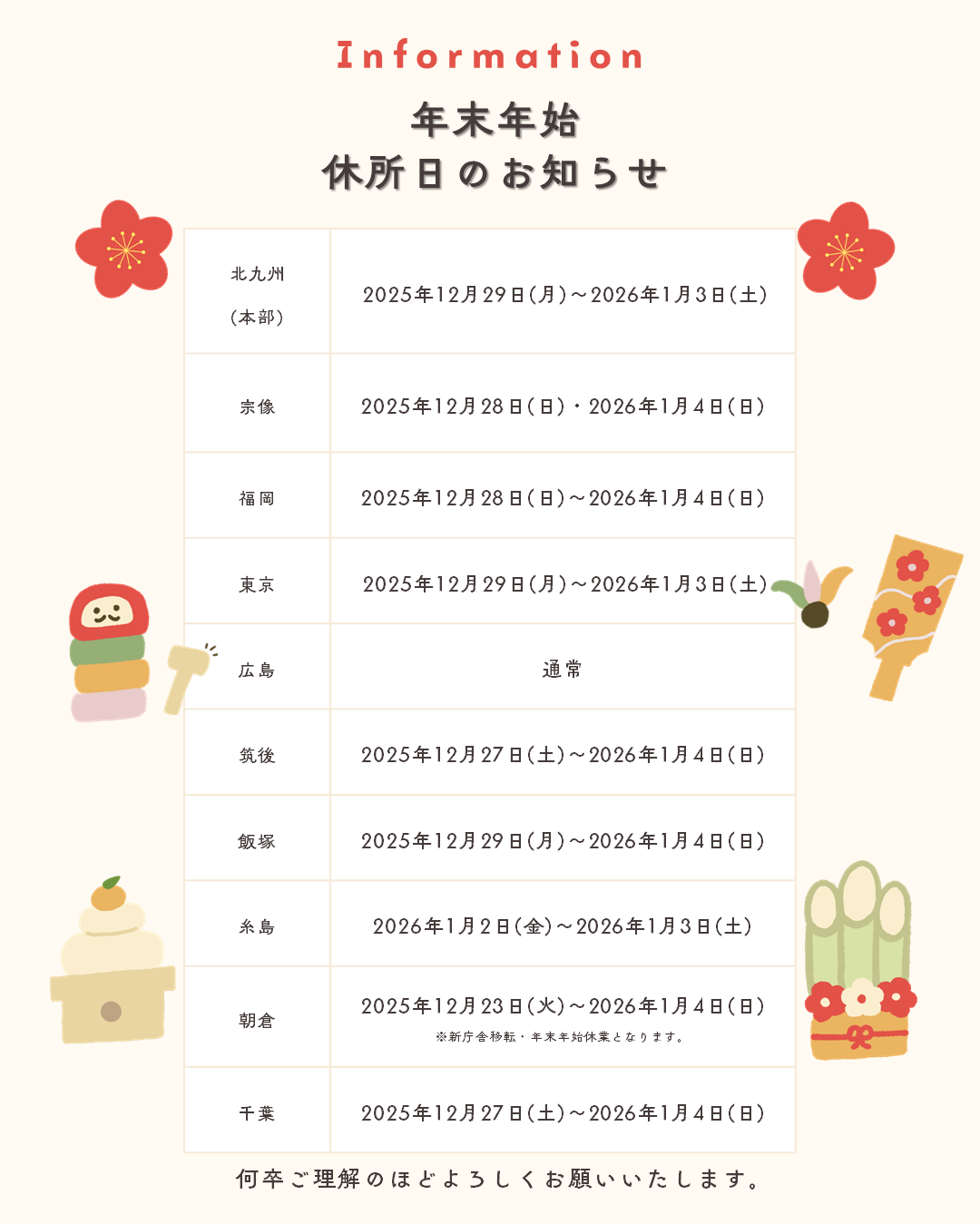 Information

年末年始
休所日のお知らせ

| 北九州（本部） | 2025年12月29日(月)～2026年1月3日(土) |
|---|---|
| 宗像 | 2025年12月28日(日)・2026年1月4日(日) |
| 福岡 | 2025年12月28日(日)～2026年1月4日(日) |
| 東京 | 2025年12月29日(月)～2026年1月3日(土) |
| 広島 | 通常 |
| 筑後 | 2025年12月27日(土)～2026年1月4日(日) |
| 飯塚 | 2025年12月29日(月)～2026年1月4日(日) |
| 糸島 | 2026年1月2日(金)～2026年1月3日(土) |
| 朝倉 | 2025年12月23日(火)～2026年1月4日(日) ※新庁舎移転・年末年始休業となります。 |
| 千葉 | 2025年12月27日(土)～2026年1月4日(日) |

何卒ご理解のほどよろしくお願いいたします。